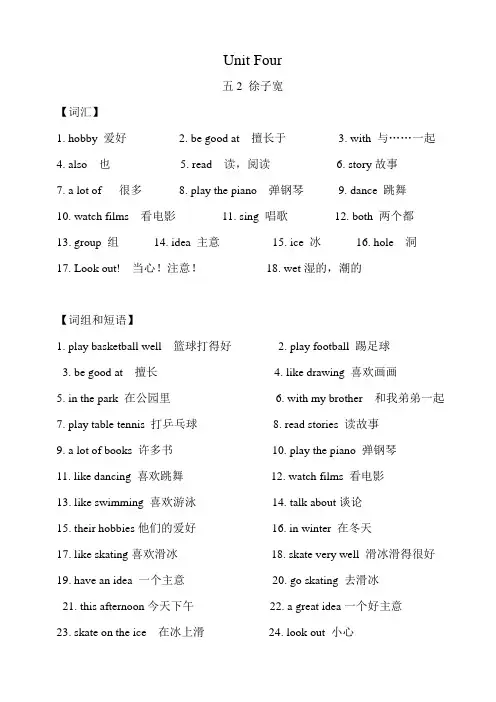 Unit Four

五 2 徐子宽

【词汇】

1. hobby 爱好　2. be good at 擅长于　3. with 与……一起

4. also 也　5. read 读，阅读　6. story 故事

7. a lot of 很多　8. play the piano 弹钢琴　9. dance 跳舞

10. watch films 看电影　11. sing 唱歌　12. both 两个都

13. group 组　14. idea 主意　15. ice 冰　16. hole 洞

17. Look out! 当心！注意！　18. wet 湿的，潮的

【词组和短语】

1. play basketball well 篮球打得好　2. play football 踢足球

3. be good at 擅长　4. like drawing 喜欢画画

5. in the park 在公园里　6. with my brother 和我弟弟一起

7. play table tennis 打乒乓球　8. read stories 读故事

9. a lot of books 许多书　10. play the piano 弹钢琴

11. like dancing 喜欢跳舞　12. watch films 看电影

13. like swimming 喜欢游泳　14. talk about 谈论

15. their hobbies 他们的爱好　16. in winter 在冬天

17. like skating 喜欢滑冰　18. skate very well 滑冰滑得很好

19. have an idea 一个主意　20. go skating 去滑冰

21. this afternoon 今天下午　22. a great idea 一个好主意

23. skate on the ice 在冰上滑　24. look out 小心